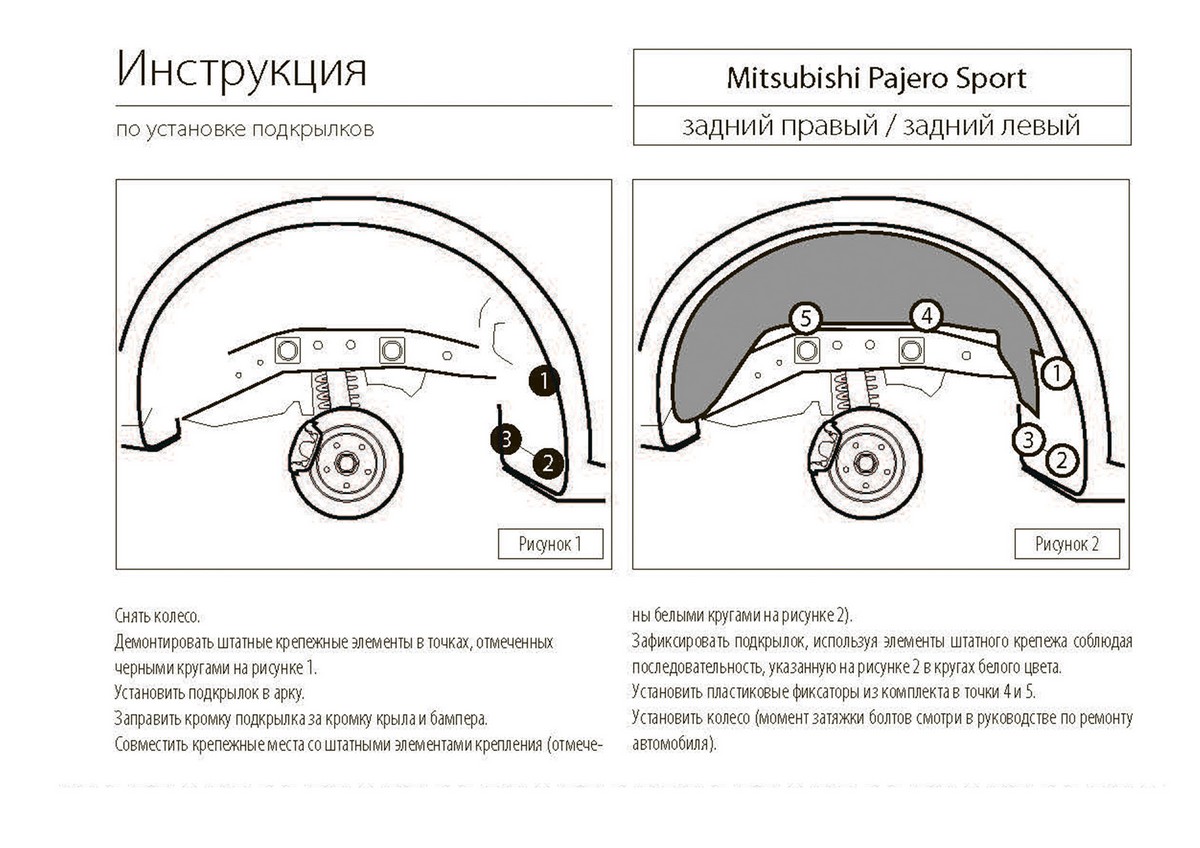 Инструкция

по установке подкрылков

Mitsubishi Pajero Sport

задний правый / задний левый

1

3

2

Рисунок 1

5

4

1

3

2

Рисунок 2

Снять колесо.

Демонтировать штатные крепежные элементы в точках, отмеченных черными кругами на рисунке 1.

Установить подкрылок в арку.

Заправить кромку подкрылка за кромку крыла и бампера.

Совместить крепежные места со штатными элементами крепления (отмечены белыми кругами на рисунке 2).

Зафиксировать подкрылок, используя элементы штатного крепежа соблюдая последовательность, указанную на рисунке 2 в кругах белого цвета.

Установить пластиковые фиксаторы из комплекта в точки 4 и 5.

Установить колесо (момент затяжки болтов смотри в руководстве по ремонту автомобиля).